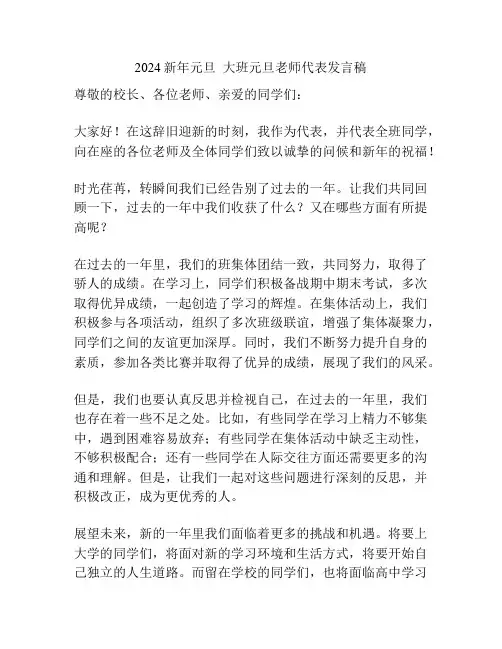 2024 新年元旦 大班元旦老师代表发言稿

尊敬的校长、各位老师、亲爱的同学们：

大家好！在这辞旧迎新的时刻，我作为代表，并代表全班同学，向在座的各位老师及全体同学们致以诚挚的问候和新年的祝福！

时光荏苒，转瞬间我们已经告别了过去的一年。让我们共同回顾一下，过去的一年中我们收获了什么？又在哪些方面有所提高呢？

在过去的一年里，我们的班集体团结一致，共同努力，取得了骄人的成绩。在学习上，同学们积极备战期中期末考试，多次取得优异成绩，一起创造了学习的辉煌。在集体活动上，我们积极参与各项活动，组织了多次班级联谊，增强了集体凝聚力，同学们之间的友谊更加深厚。同时，我们不断努力提升自身的素质，参加各类比赛并取得了优异的成绩，展现了我们的风采。

但是，我们也要认真反思并检视自己，在过去的一年里，我们也存在着一些不足之处。比如，有些同学在学习上精力不够集中，遇到困难容易放弃；有些同学在集体活动中缺乏主动性，不够积极配合；还有一些同学在人际交往方面还需要更多的沟通和理解。但是，让我们一起对这些问题进行深刻的反思，并积极改正，成为更优秀的人。

展望未来，新的一年里我们面临着更多的挑战和机遇。将要上大学的同学们，将面对新的学习环境和生活方式，将要开始自己独立的人生道路。而留在学校的同学们，也将面临高中学习